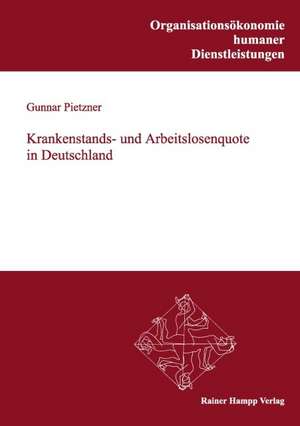 Organisationsökonomie
humaner
Dienstleistungen

Gunnar Pietzner

Krankenstands- und Arbeitslosenquote
in Deutschland

Rainer Hampp Verlag